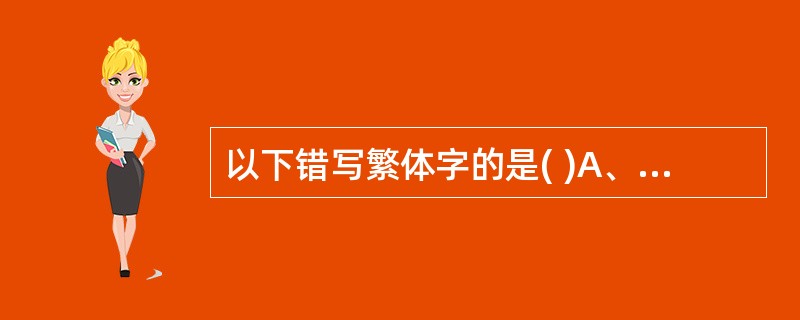 以下错写繁体字的是( )A、...